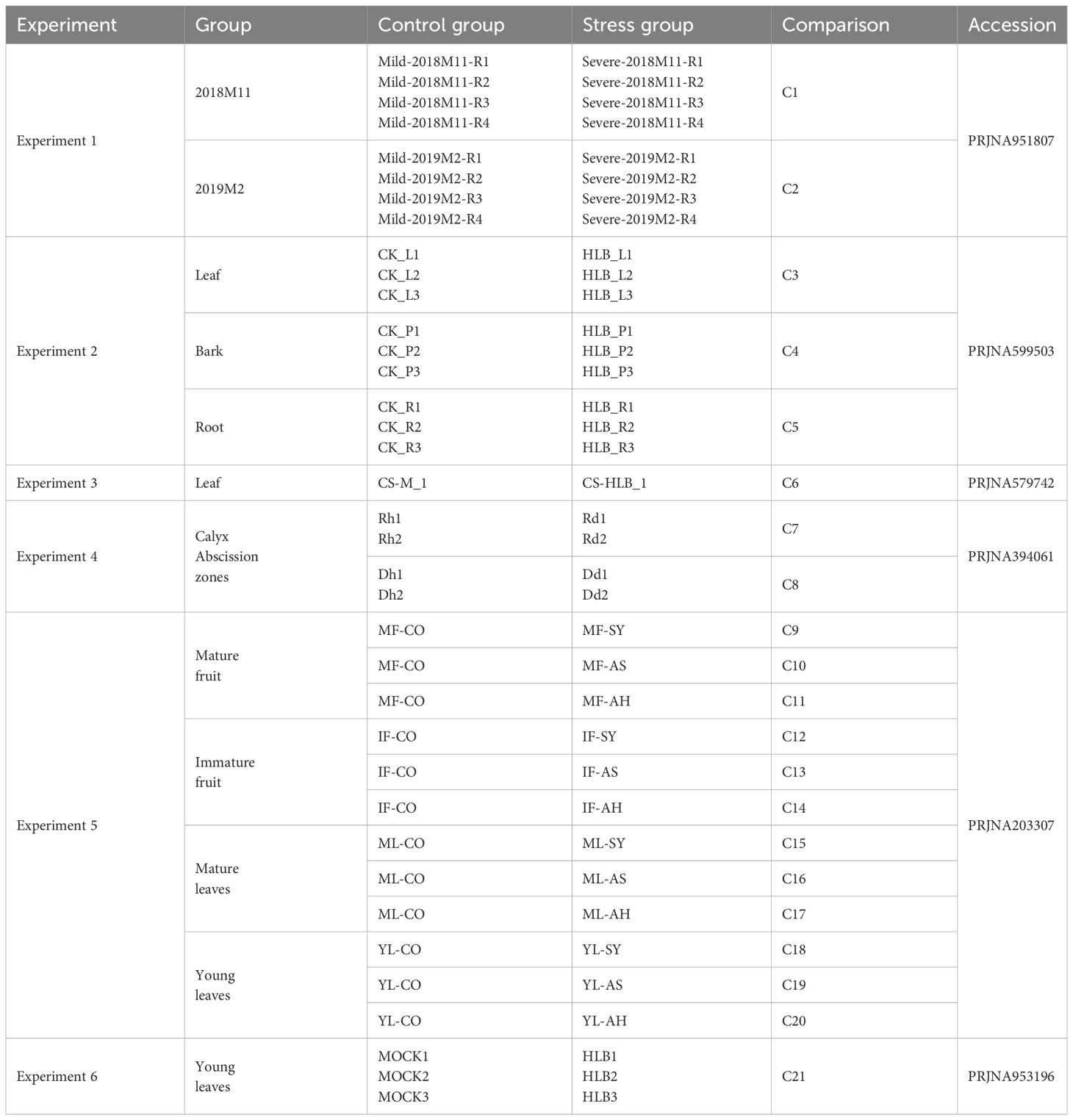 | Experiment | Group | Control group | Stress group | Comparison | Accession |
|---|---|---|---|---|---|
| Experiment 1 | 2018M11 | Mild-2018M11-R1 Mild-2018M11-R2 Mild-2018M11-R3 Mild-2018M11-R4 | Severe-2018M11-R1 Severe-2018M11-R2 Severe-2018M11-R3 Severe-2018M11-R4 | C1 | PRJNA951807 |
| | 2019M2 | Mild-2019M2-R1 Mild-2019M2-R2 Mild-2019M2-R3 Mild-2019M2-R4 | Severe-2019M2-R1 Severe-2019M2-R2 Severe-2019M2-R3 Severe-2019M2-R4 | C2 | |
| Experiment 2 | Leaf | CK_L1 CK_L2 CK_L3 | HLB_L1 HLB_L2 HLB_L3 | C3 | PRJNA599503 |
| | Bark | CK_P1 CK_P2 CK_P3 | HLB_P1 HLB_P2 HLB_P3 | C4 | |
| | Root | CK_R1 CK_R2 CK_R3 | HLB_R1 HLB_R2 HLB_R3 | C5 | |
| Experiment 3 | Leaf | CS-M_1 | CS-HLB_1 | C6 | PRJNA579742 |
| Experiment 4 | Calyx Abscission zones | Rh1 Rh2 | Rd1 Rd2 | C7 | PRJNA394061 |
| | | Dh1 Dh2 | Dd1 Dd2 | C8 | |
| Experiment 5 | Mature fruit | MF-CO | MF-SY | C9 | PRJNA203307 |
| | | MF-CO | MF-AS | C10 | |
| | | MF-CO | MF-AH | C11 | |
| | Immature fruit | IF-CO | IF-SY | C12 | |
| | | IF-CO | IF-AS | C13 | |
| | | IF-CO | IF-AH | C14 | |
| | Mature leaves | ML-CO | ML-SY | C15 | |
| | | ML-CO | ML-AS | C16 | |
| | | ML-CO | ML-AH | C17 | |
| | Young leaves | YL-CO | YL-SY | C18 | |
| | | YL-CO | YL-AS | C19 | |
| | | YL-CO | YL-AH | C20 | |
| Experiment 6 | Young leaves | MOCK1 MOCK2 MOCK3 | HLB1 HLB2 HLB3 | C21 | PRJNA953196 |